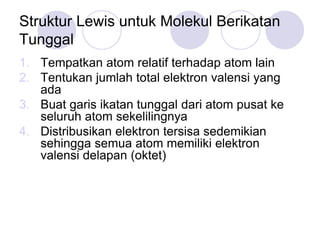 Struktur Lewis untuk Molekul Berikatan Tunggal

1. Tempatkan atom relatif terhadap atom lain
2. Tentukan jumlah total elektron valensi yang ada
3. Buat garis ikatan tunggal dari atom pusat ke seluruh atom sekelilingnya
4. Distribusikan elektron tersisa sedemikian sehingga semua atom memiliki elektron valensi delapan (oktet)